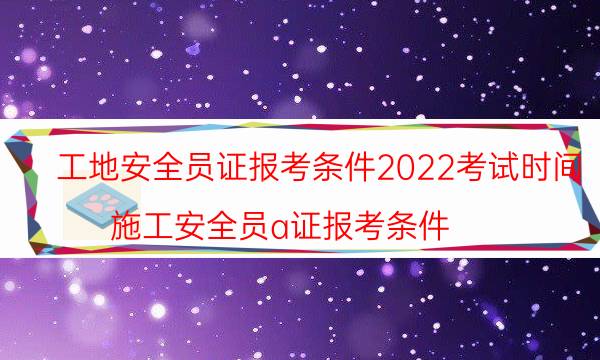 工地安全员证报考条件2022考试时间

施工安全员a证报考条件